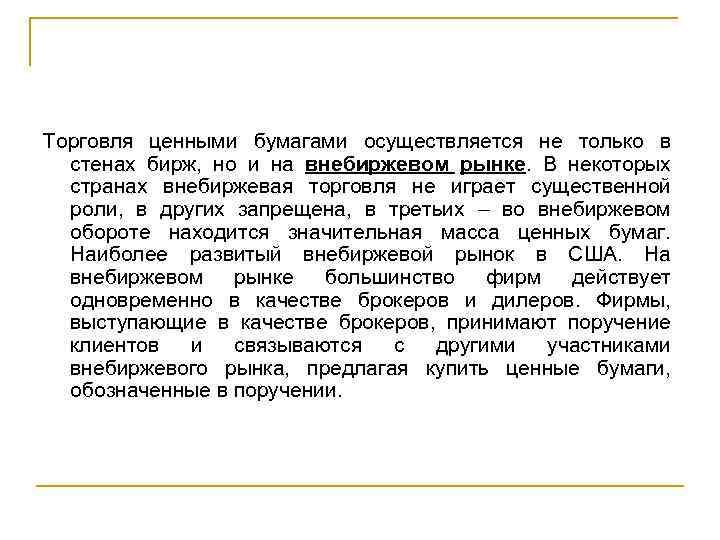 Торговля ценными бумагами осуществляется не только в стенах бирж, но и на внебиржевом рынке. В некоторых странах внебиржевая торговля не играет существенной роли, в других запрещена, в третьих – во внебиржевом обороте находится значительная масса ценных бумаг. Наиболее развитый внебиржевой рынок в США. На внебиржевом рынке большинство фирм действует одновременно в качестве брокеров и дилеров. Фирмы, выступающие в качестве брокеров, принимают поручение клиентов и связываются с другими участниками внебиржевого рынка, предлагая купить ценные бумаги, обозначенные в поручении.